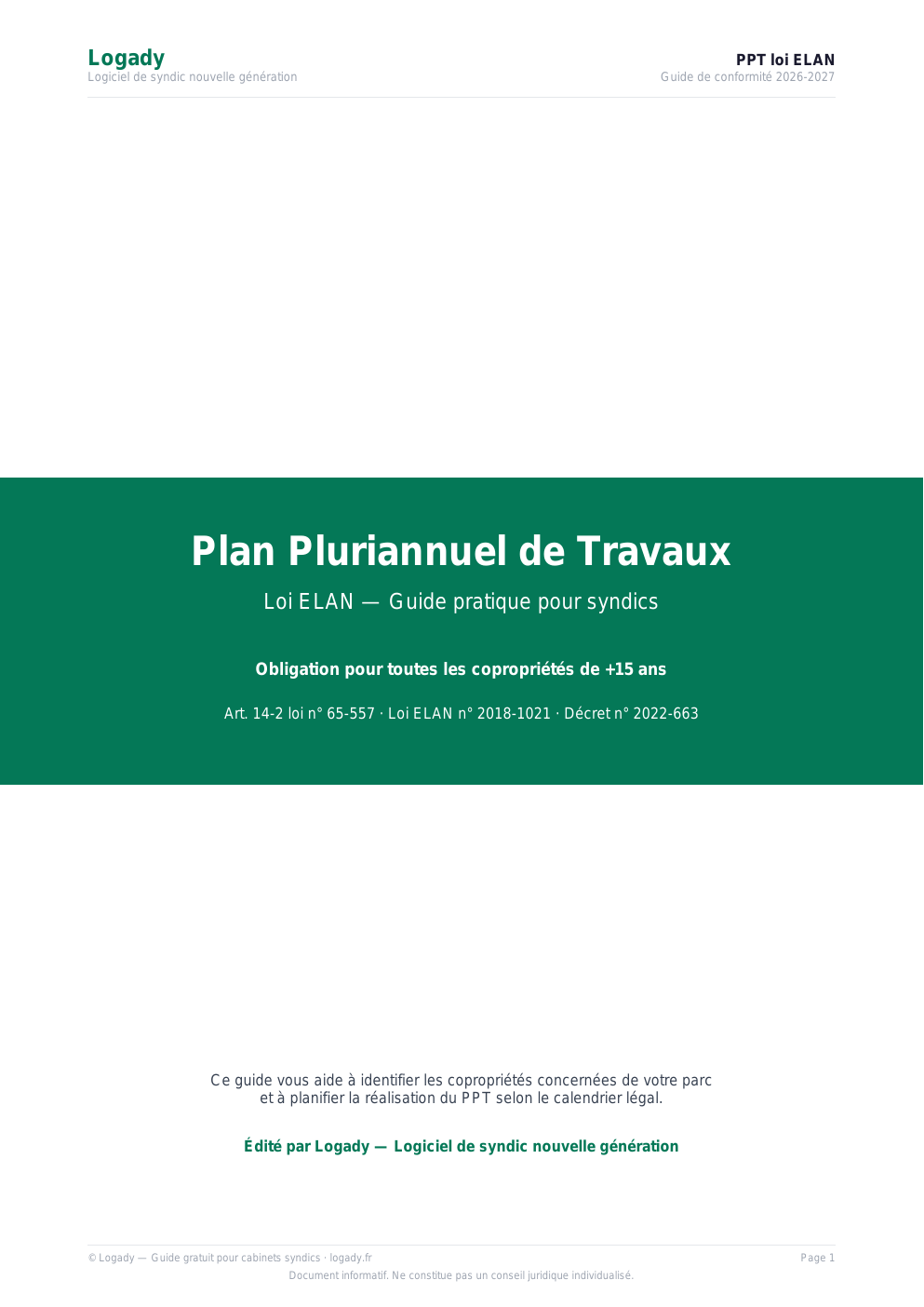 Logady
Logiciel de syndic nouvelle génération

PPT loi ELAN
Guide de conformité 2026-2027

Plan Pluriannuel de Travaux

Loi ELAN — Guide pratique pour syndics

Obligation pour toutes les copropriétés de +15 ans

Art. 14-2 loi n° 65-557 · Loi ELAN n° 2018-1021 · Décret n° 2022-663

Ce guide vous aide à identifier les copropriétés concernées de votre parc et à planifier la réalisation du PPT selon le calendrier légal.

Édité par Logady — Logiciel de syndic nouvelle génération

© Logady — Guide gratuit pour cabinets syndics · logady.fr

Page 1

Document informatif. Ne constitue pas un conseil juridique individualisé.